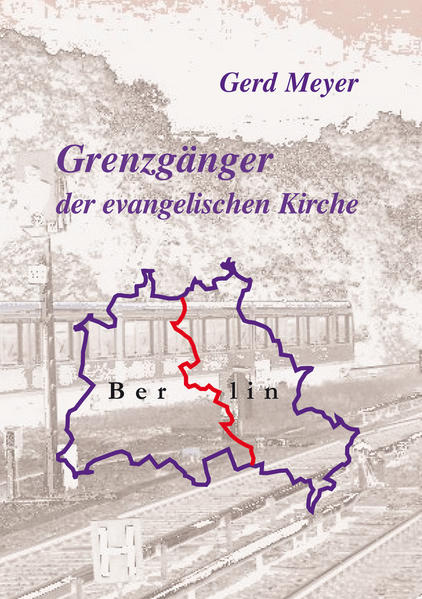 Gerd Meyer

Grenzgänger
der evangelischen Kirche

Ber lin